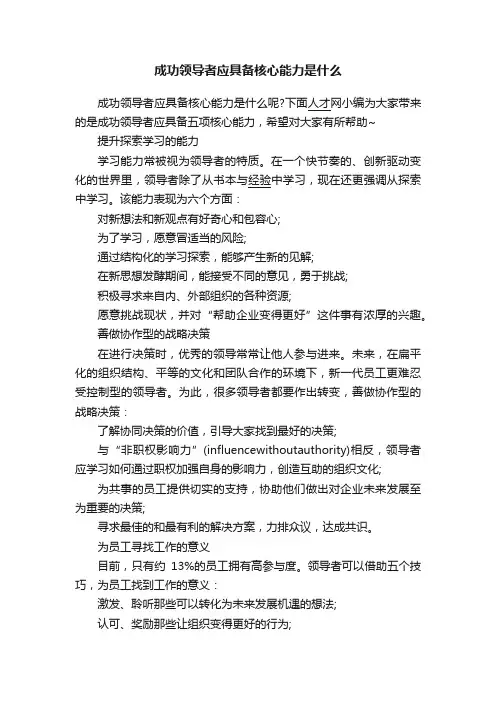 成功领导者应具备核心能力是什么

成功领导者应具备核心能力是什么呢?下面人才网小编为大家带来的是成功领导者应具备五项核心能力，希望对大家有所帮助~

提升探索学习的能力

学习能力常被视为领导者的特质。在一个快节奏的、创新驱动变化的世界里，领导者除了从书本与经验中学习，现在还更强调从探索中学习。该能力表现为六个方面：

对新想法和新观点有好奇心和包容心;

为了学习，愿意冒适当的风险;

通过结构化的学习探索，能够产生新的见解;

在新思想发酵期间，能接受不同的意见，勇于挑战;

积极寻求来自内、外部组织的各种资源;

愿意挑战现状，并对“帮助企业变得更好”这件事有浓厚的兴趣。

善做协作型的战略决策

在进行决策时，优秀的领导常常让他人参与进来。未来，在扁平化的组织结构、平等的文化和团队合作的环境下，新一代员工更难忍受控制型的领导者。为此，很多领导者都要作出转变，善做协作型的战略决策：

了解协同决策的价值，引导大家找到最好的决策;

与“非职权影响力”(influencewithoutauthority)相反，领导者应学习如何通过职权加强自身的影响力，创造互助的组织文化;

为共事的员工提供切实的支持，协助他们做出对企业未来发展至为重要的决策;

寻求最佳的和最有利的解决方案，力排众议，达成共识。

为员工寻找工作的意义

目前，只有约 13%的员工拥有高参与度。领导者可以借助五个技巧，为员工找到工作的意义：

激发、聆听那些可以转化为未来发展机遇的想法;

认可、奖励那些让组织变得更好的行为;